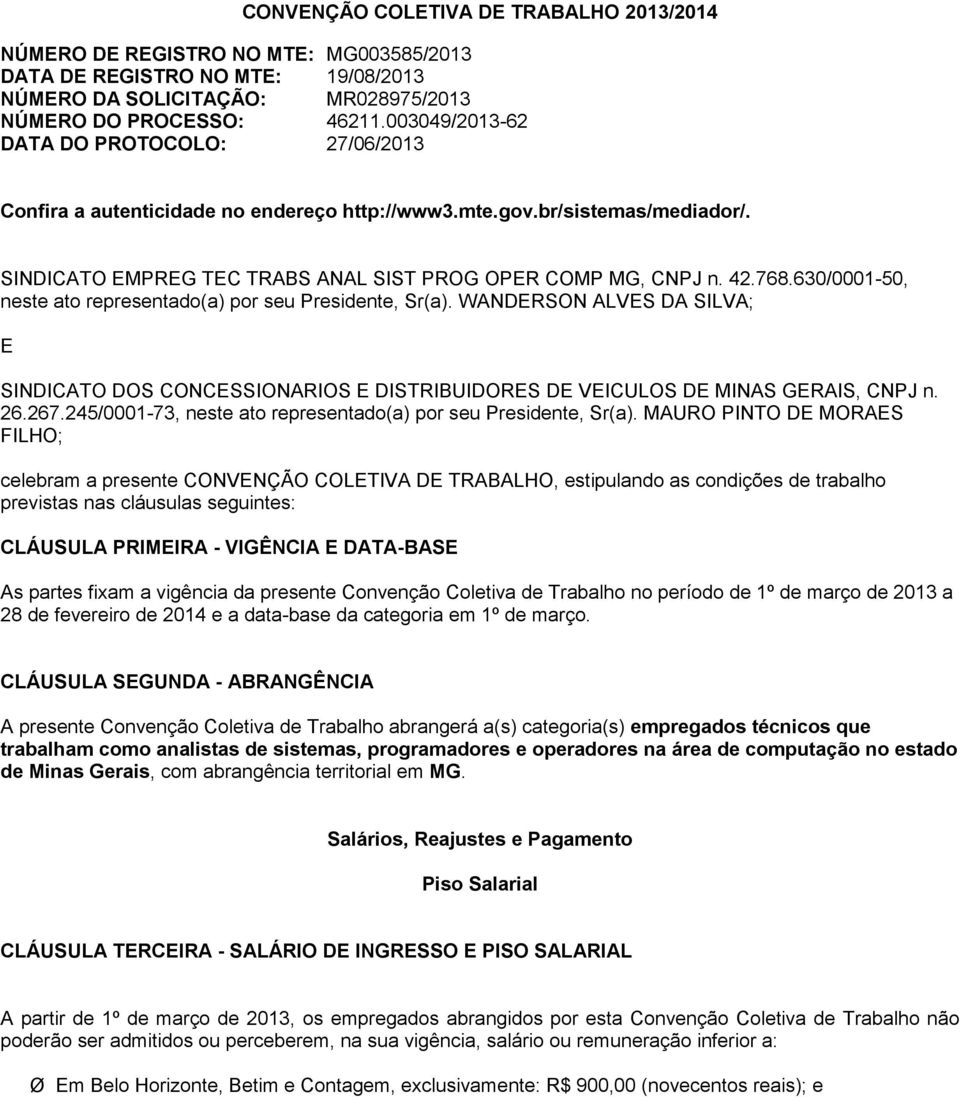 CONVENÇÃO COLETIVA DE TRABALHO 2013/2014

NÚMERO DE REGISTRO NO MTE: MG003585/2013
DATA DE REGISTRO NO MTE: 19/08/2013
NÚMERO DA SOLICITAÇÃO: MR028975/2013
NÚMERO DO PROCESSO: 46211.003049/2013-62
DATA DO PROTOCOLO: 27/06/2013

Confira a autenticidade no endereço http://www3.mte.gov.br/sistemas/mediador/.

SINDICATO EMPREG TEC TRABS ANAL SIST PROG OPER COMP MG, CNPJ n. 42.768.630/0001-50, neste ato representado(a) por seu Presidente, Sr(a). WANDERSON ALVES DA SILVA;

E

SINDICATO DOS CONCESSIONARIOS E DISTRIBUIDORES DE VEICULOS DE MINAS GERAIS, CNPJ n. 26.267.245/0001-73, neste ato representado(a) por seu Presidente, Sr(a). MAURO PINTO DE MORAES FILHO;

celebram a presente CONVENÇÃO COLETIVA DE TRABALHO, estipulando as condições de trabalho previstas nas cláusulas seguintes:

CLÁUSULA PRIMEIRA - VIGÊNCIA E DATA-BASE

As partes fixam a vigência da presente Convenção Coletiva de Trabalho no período de 1º de março de 2013 a 28 de fevereiro de 2014 e a data-base da categoria em 1º de março.

CLÁUSULA SEGUNDA - ABRANGÊNCIA

A presente Convenção Coletiva de Trabalho abrangerá a(s) categoria(s) empregados técnicos que trabalham como analistas de sistemas, programadores e operadores na área de computação no estado de Minas Gerais, com abrangência territorial em MG.

Salários, Reajustes e Pagamento

Piso Salarial

CLÁUSULA TERCEIRA - SALÁRIO DE INGRESSO E PISO SALARIAL

A partir de 1º de março de 2013, os empregados abrangidos por esta Convenção Coletiva de Trabalho não poderão ser admitidos ou perceberem, na sua vigência, salário ou remuneração inferior a:

Ø Em Belo Horizonte, Betim e Contagem, exclusivamente: R$ 900,00 (novecentos reais); e